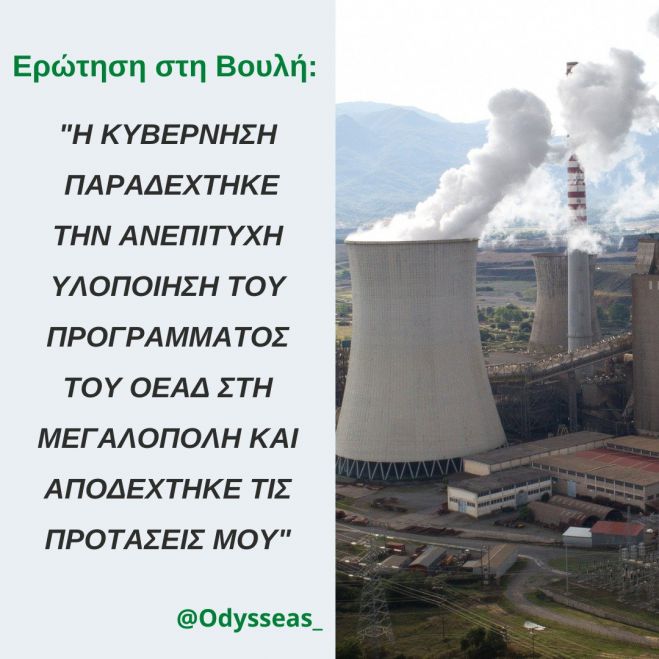 Ερώτηση στη Βουλή:

"Η ΚΥΒΕΡΝΗΣΗ ΠΑΡΑΔΕΧΤΗΚΕ ΤΗΝ ΑΝΕΠΙΤΥΧΗ ΥΛΟΠΟΙΗΣΗ ΤΟΥ ΠΡΟΓΡΑΜΜΑΤΟΣ ΤΟΥ ΟΕΑΔ ΣΤΗ ΜΕΓΑΛΟΠΟΛΗ ΚΑΙ ΑΠΟΔΕΧΤΗΚΕ ΤΙΣ ΠΡΟΤΑΣΕΙΣ ΜΟΥ"

@Odysseas_